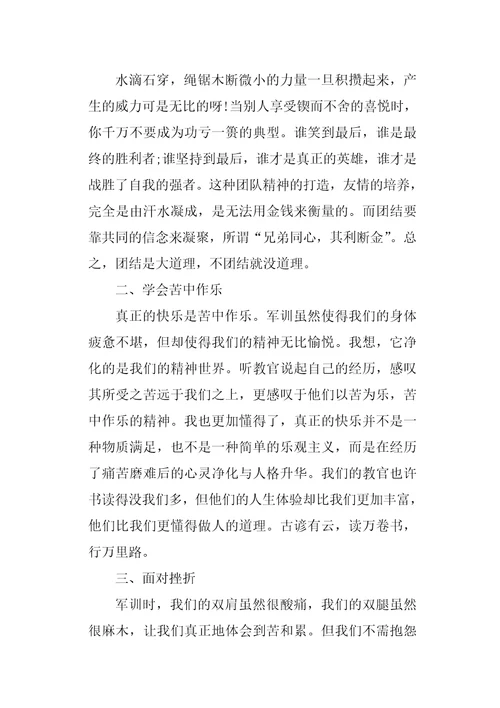 水滴石穿，绳锯木断微小的力量一旦积攒起来，产生的威力可是无比的呀!当别人享受锲而不舍的喜悦时，你千万不要成为功亏一篑的典型。谁笑到最后，谁是最终的胜利者;谁坚持到最后，谁才是真正的英雄，谁才是战胜了自我的强者。这种团队精神的打造，友情的培养，完全是由汗水凝成，是无法用金钱来衡量的。而团结要靠共同的信念来凝聚，所谓“兄弟同心，其利断金”。总之，团结是大道理，不团结就没道理。

二、学会苦中作乐

真正的快乐是苦中作乐。军训虽然使得我们的身体疲惫不堪，但却使得我们的精神无比愉悦。我想，它净化的是我们的精神世界。听教官说起自己的经历，感叹其所受之苦远于我们之上，更感叹于他们以苦为乐，苦中作乐的精神。我也更加懂得了，真正的快乐并不是一种物质满足，也不是一种简单的乐观主义，而是在经历了痛苦磨难后的心灵净化与人格升华。我们的教官也许书读得没我们多，但他们的人生体验却比我们更加丰富，他们比我们更懂得做人的道理。古谚有云，读万卷书，行万里路。

三、面对挫折

军训时，我们的双肩虽然很酸痛，我们的双腿虽然很麻木，让我们真正地体会到苦和累。但我们不需抱怨